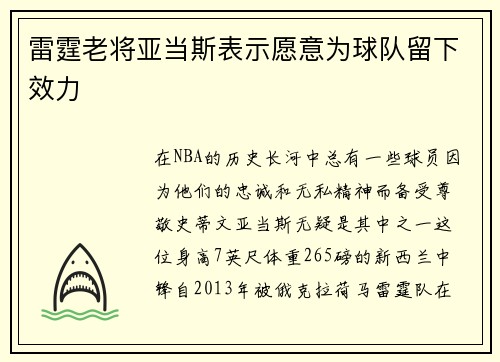 雷霆老将亚当斯表示愿意为球队留下效力

在NBA的历史长河中总有一些球员因为他们的忠诚和无私精神而备受尊敬史蒂文亚当斯无疑是其中之一这位身高7英尺体重265磅的新西兰中锋自2013年被俄克拉荷马雷霆队在